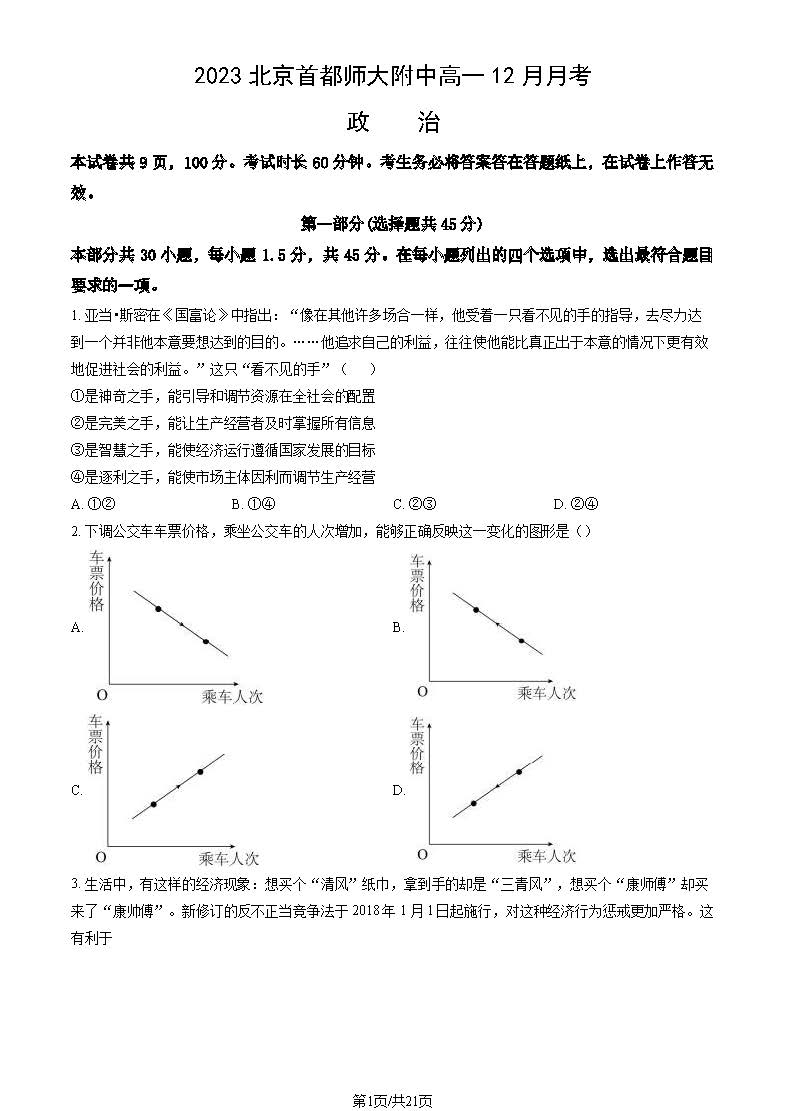 2023 北京首都师大附中高一 12 月月考

政　治

本试卷共 9 页，100 分。考试时长 60 分钟。考生务必将答案答在答题纸上，在试卷上作答无效。

第一部分(选择题共 45 分)

本部分共 30 小题，每小题 1.5 分，共 45 分。在每小题列出的四个选项中，选出最符合题目要求的一项。

1. 亚当•斯密在《国富论》中指出：“像在其他许多场合一样，他受着一只看不见的手的指导，去尽力达到一个并非他本意要想达到的目的。……他追求自己的利益，往往使他能比真正出于本意的情况下更有效地促进社会的利益。”这只“看不见的手”（　）

①是神奇之手，能引导和调节资源在全社会的配置

②是完美之手，能让生产经营者及时掌握所有信息

③是智慧之手，能使经济运行遵循国家发展的目标

④是逐利之手，能使市场主体因利而调节生产经营

A. ①②　　B. ①④　　C. ②③　　D. ②④

2. 下调公交车车票价格，乘坐公交车的人次增加，能够正确反映这一变化的图形是（）

A. 车票价格 O 乘车人次

B. 车票价格 O 乘车人次

C. 车票价格 O 乘车人次

D. 车票价格 O 乘车人次

3. 生活中，有这样的经济现象：想买个“清风”纸巾，拿到手的却是“三青风”，想买个“康师傅”却买来了“康帅傅”。新修订的反不正当竞争法于 2018 年 1 月 1 日起施行，对这种经济行为惩戒更加严格。这有利于

第1页/共21页